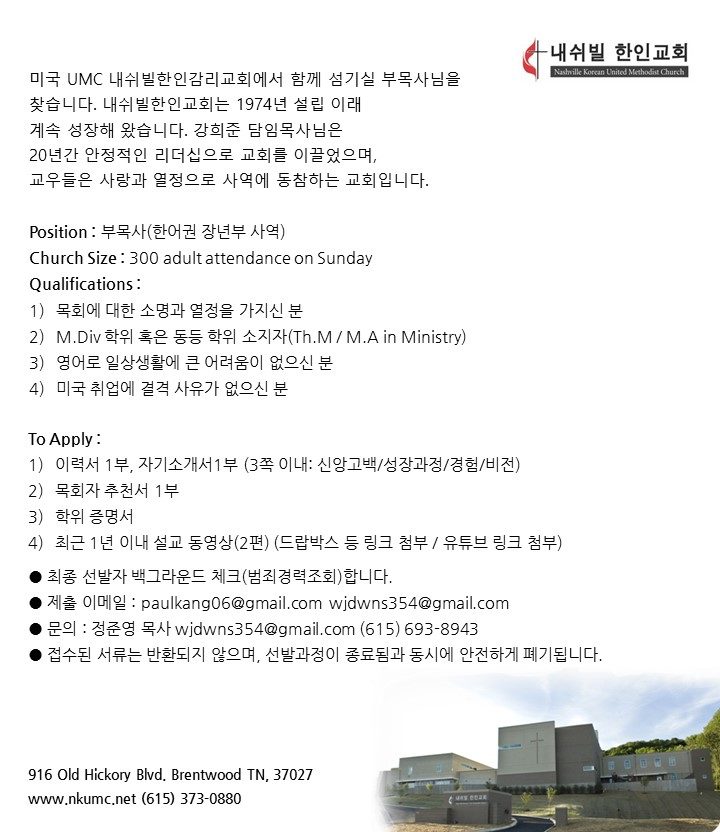 내쉬빌 한인교회
Nashville Korean United Methodist Church

미국 UMC 내쉬빌한인감리교회에서 함께 섬기실 부목사님을 찾습니다. 내쉬빌한인교회는 1974년 설립 이래 계속 성장해 왔습니다. 강희준 담임목사님은 20년간 안정적인 리더십으로 교회를 이끌었으며, 교우들은 사랑과 열정으로 사역에 동참하는 교회입니다.

Position : 부목사(한어권 장년부 사역)
Church Size : 300 adult attendance on Sunday
Qualifications :
1) 목회에 대한 소명과 열정을 가지신 분
2) M.Div 학위 혹은 동등 학위 소지자(Th.M / M.A in Ministry)
3) 영어로 일상생활에 큰 어려움이 없으신 분
4) 미국 취업에 결격 사유가 없으신 분

To Apply :
1) 이력서 1부, 자기소개서1부 (3쪽 이내: 신앙고백/성장과정/경험/비전)
2) 목회자 추천서 1부
3) 학위 증명서
4) 최근 1년 이내 설교 동영상(2편) (드랍박스 등 링크 첨부 / 유튜브 링크 첨부)

● 최종 선발자 백그라운드 체크(범죄경력조회)합니다.
● 제출 이메일 : paulkang06@gmail.com wjdwns354@gmail.com
● 문의 : 정준영 목사 wjdwns354@gmail.com (615) 693-8943
● 접수된 서류는 반환되지 않으며, 선발과정이 종료됨과 동시에 안전하게 폐기됩니다.

916 Old Hickory Blvd. Brentwood TN, 37027
www.nkumc.net (615) 373-0880

내쉬빌 한인교회